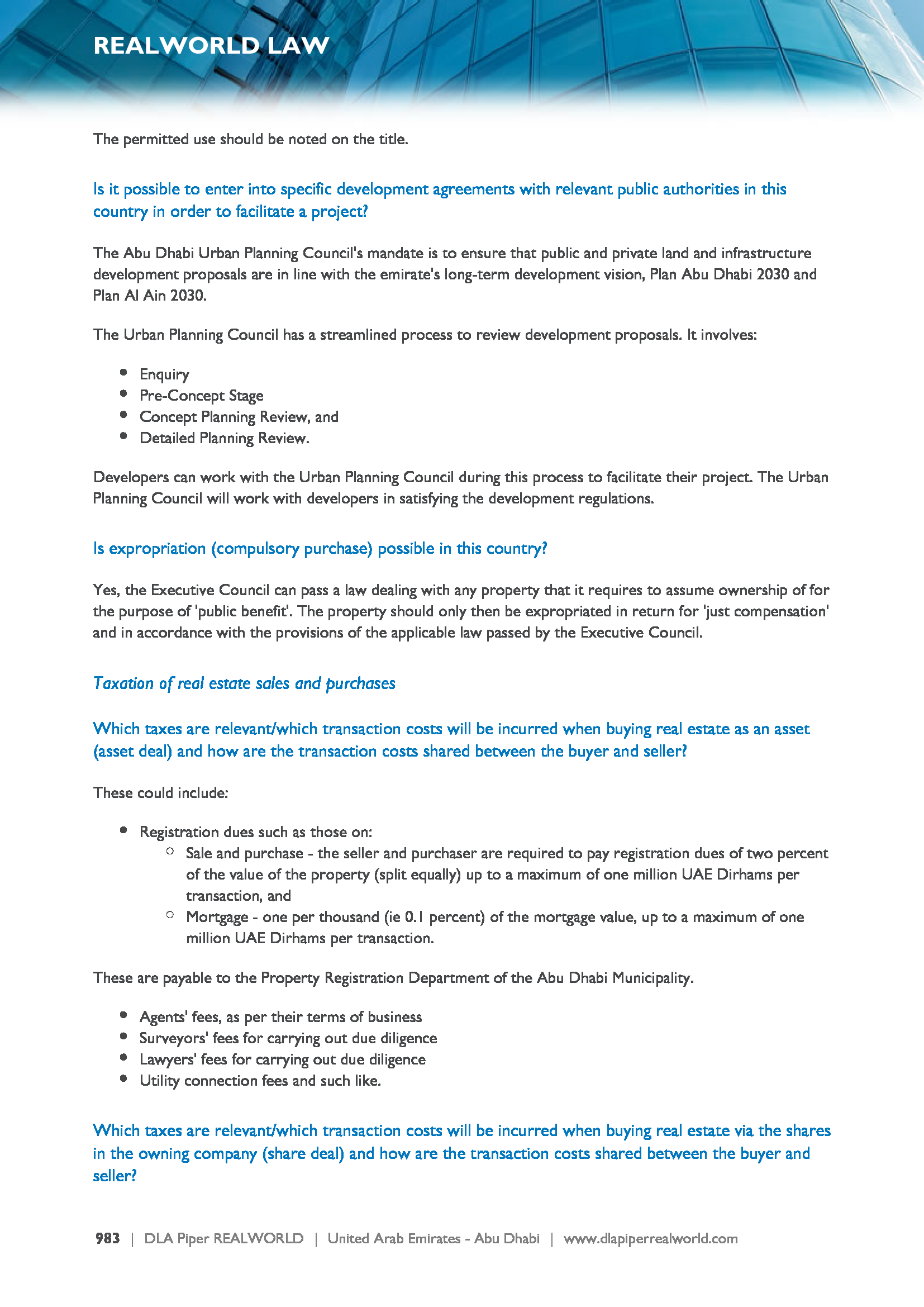 REALWORLD LAW

The permitted use should be noted on the title.

Is it possible to enter into specific development agreements with relevant public authorities in this country in order to facilitate a project?

The Abu Dhabi Urban Planning Council's mandate is to ensure that public and private land and infrastructure development proposals are in line with the emirate's long-term development vision, Plan Abu Dhabi 2030 and Plan Al Ain 2030.

The Urban Planning Council has a streamlined process to review development proposals. It involves:

- Enquiry
- Pre-Concept Stage
- Concept Planning Review, and
- Detailed Planning Review.

Developers can work with the Urban Planning Council during this process to facilitate their project. The Urban Planning Council will work with developers in satisfying the development regulations.

Is expropriation (compulsory purchase) possible in this country?

Yes, the Executive Council can pass a law dealing with any property that it requires to assume ownership of for the purpose of 'public benefit'. The property should only then be expropriated in return for 'just compensation' and in accordance with the provisions of the applicable law passed by the Executive Council.

Taxation of real estate sales and purchases

Which taxes are relevant/which transaction costs will be incurred when buying real estate as an asset (asset deal) and how are the transaction costs shared between the buyer and seller?

These could include:

- Registration dues such as those on:
  - Sale and purchase - the seller and purchaser are required to pay registration dues of two percent of the value of the property (split equally) up to a maximum of one million UAE Dirhams per transaction, and
  - Mortgage - one per thousand (ie 0.1 percent) of the mortgage value, up to a maximum of one million UAE Dirhams per transaction.

These are payable to the Property Registration Department of the Abu Dhabi Municipality.

- Agents' fees, as per their terms of business
- Surveyors' fees for carrying out due diligence
- Lawyers' fees for carrying out due diligence
- Utility connection fees and such like.

Which taxes are relevant/which transaction costs will be incurred when buying real estate via the shares in the owning company (share deal) and how are the transaction costs shared between the buyer and seller?

983 | DLA Piper REALWORLD | United Arab Emirates - Abu Dhabi | www.dlapiperrealworld.com